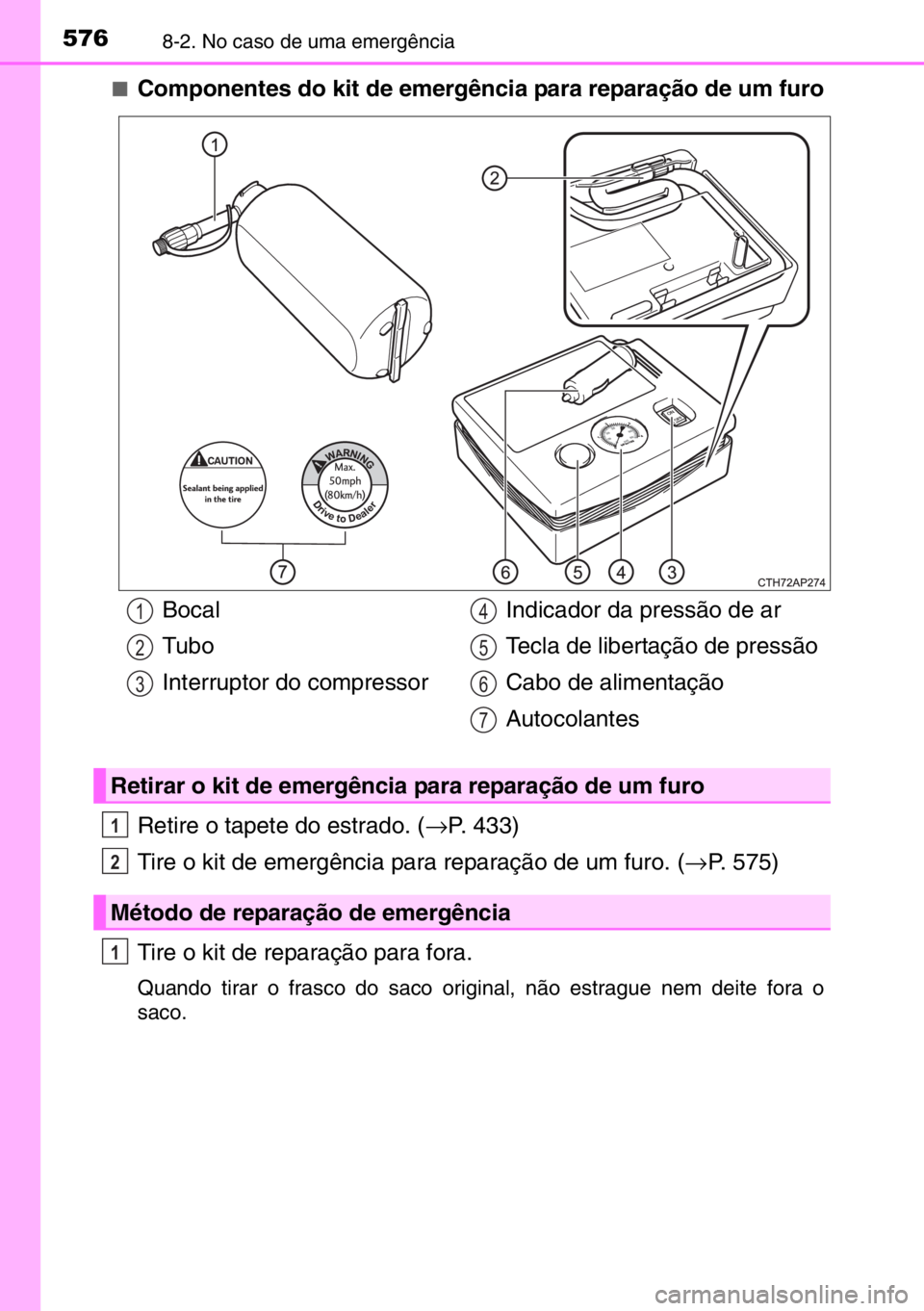 576 8-2. No caso de uma emergência

■ Componentes do kit de emergência para reparação de um furo

1
2
CAUTION
Sealant being applied in the tire
WARNING
Max. 50mph (80km/h)
Drive to Dealer
7 6 5 4 3
CTH72AP274

1 Bocal
2 Tubo
3 Interruptor do compressor
4 Indicador da pressão de ar
5 Tecla de libertação de pressão
6 Cabo de alimentação
7 Autocolantes

Retirar o kit de emergência para reparação de um furo

1 Retire o tapete do estrado. (→P. 433)

2 Tire o kit de emergência para reparação de um furo. (→P. 575)

Método de reparação de emergência

1 Tire o kit de reparação para fora.

Quando tirar o frasco do saco original, não estrague nem deite fora o saco.

carmanualsonline.info